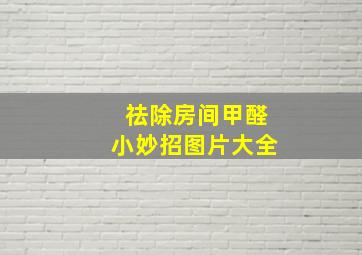 祛除房间甲醛
小妙招图片大全